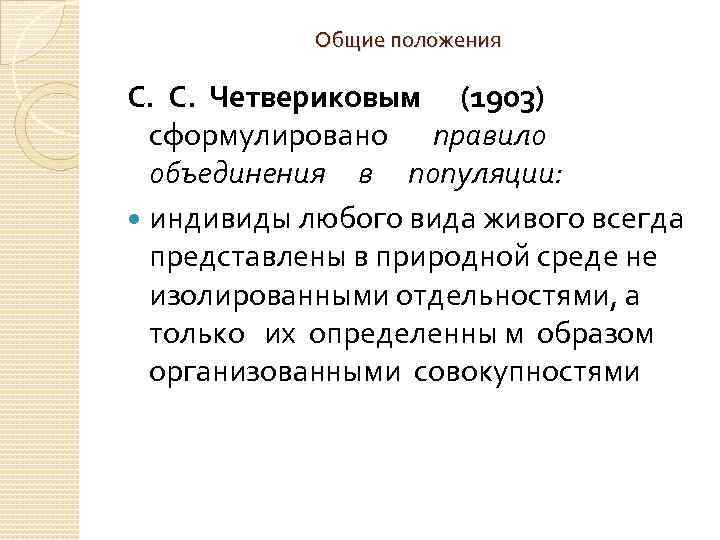 Общие положения

С. С. Четвериковым (1903) сформулировано правило объединения в популяции:

• индивиды любого вида живого всегда представлены в природной среде не изолированными отдельностями, а только их определенны м образом организованными совокупностями